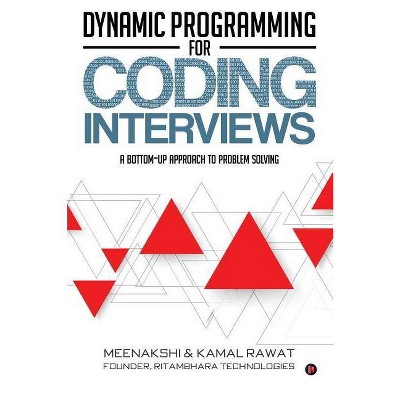 DYNAMIC PROGRAMMING
FOR
CODING
INTERVIEWS
A BOTTOM-UP APPROACH TO PROBLEM SOLVING

MEENAKSHI & KAMAL RAWAT
FOUNDER, RITAMBHARA TECHNOLOGIES